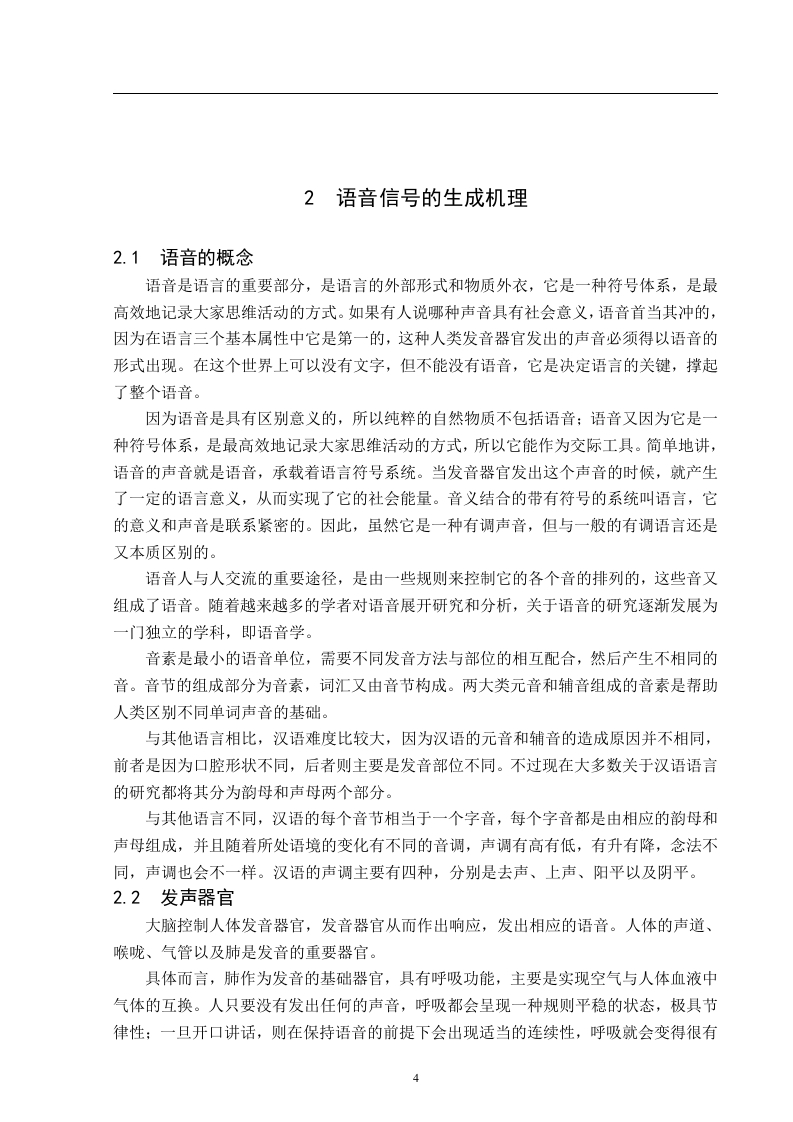 2　语音信号的生成机理

2.1　语音的概念

语音是语言的重要部分，是语言的外部形式和物质外衣，它是一种符号体系，是最高效地记录大家思维活动的方式。如果有人说哪种声音具有社会意义，语音首当其冲的，因为在语言三个基本属性中它是第一的，这种人类发音器官发出的声音必须得以语音的形式出现。在这个世界上可以没有文字，但不能没有语音，它是决定语言的关键，撑起了整个语音。

因为语音是具有区别意义的，所以纯粹的自然物质不包括语音；语音又因为它是一种符号体系，是最高效地记录大家思维活动的方式，所以它能作为交际工具。简单地讲，语音的声音就是语音，承载着语言符号系统。当发音器官发出这个声音的时候，就产生了一定的语言意义，从而实现了它的社会能量。音义结合的带有符号的系统叫语言，它的意义和声音是联系紧密的。因此，虽然它是一种有调声音，但与一般的有调语言还是又本质区别的。

语音人与人交流的重要途径，是由一些规则来控制它的各个音的排列的，这些音又组成了语音。随着越来越多的学者对语音展开研究和分析，关于语音的研究逐渐发展为一门独立的学科，即语音学。

音素是最小的语音单位，需要不同发音方法与部位的相互配合，然后产生不相同的音。音节的组成部分为音素，词汇又由音节构成。两大类元音和辅音组成的音素是帮助人类区别不同单词声音的基础。

与其他语言相比，汉语难度比较大，因为汉语的元音和辅音的造成原因并不相同，前者是因为口腔形状不同，后者则主要是发音部位不同。不过现在大多数关于汉语语言的研究都将其分为韵母和声母两个部分。

与其他语言不同，汉语的每个音节相当于一个字音，每个字音都是由相应的韵母和声母组成，并且随着所处语境的变化有不同的音调，声调有高有低，有升有降，念法不同，声调也会不一样。汉语的声调主要有四种，分别是去声、上声、阳平以及阴平。

2.2　发声器官

大脑控制人体发音器官，发音器官从而作出响应，发出相应的语音。人体的声道、喉咙、气管以及肺是发音的重要器官。

具体而言，肺作为发音的基础器官，具有呼吸功能，主要是实现空气与人体血液中气体的互换。人只要没有发出任何的声音，呼吸都会呈现一种规则平稳的状态，极具节律性；一旦开口讲话，则在保持语音的前提下会出现适当的连续性，呼吸就会变得很有

4